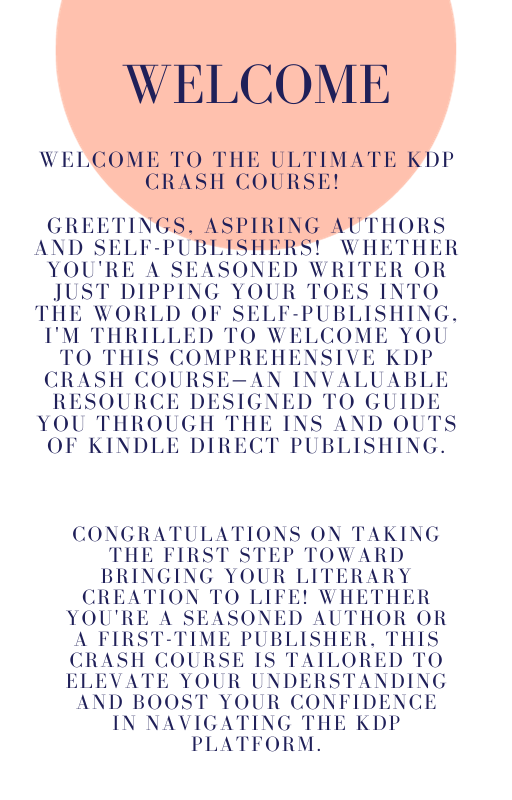 WELCOME

WELCOME TO THE ULTIMATE KDP CRASH COURSE!

GREETINGS, ASPIRING AUTHORS AND SELF-PUBLISHERS! WHETHER YOU'RE A SEASONED WRITER OR JUST DIPPING YOUR TOES INTO THE WORLD OF SELF-PUBLISHING, I'M THRILLED TO WELCOME YOU TO THIS COMPREHENSIVE KDP CRASH COURSE—AN INVALUABLE RESOURCE DESIGNED TO GUIDE YOU THROUGH THE INS AND OUTS OF KINDLE DIRECT PUBLISHING.

CONGRATULATIONS ON TAKING THE FIRST STEP TOWARD BRINGING YOUR LITERARY CREATION TO LIFE! WHETHER YOU'RE A SEASONED AUTHOR OR A FIRST-TIME PUBLISHER, THIS CRASH COURSE IS TAILORED TO ELEVATE YOUR UNDERSTANDING AND BOOST YOUR CONFIDENCE IN NAVIGATING THE KDP PLATFORM.